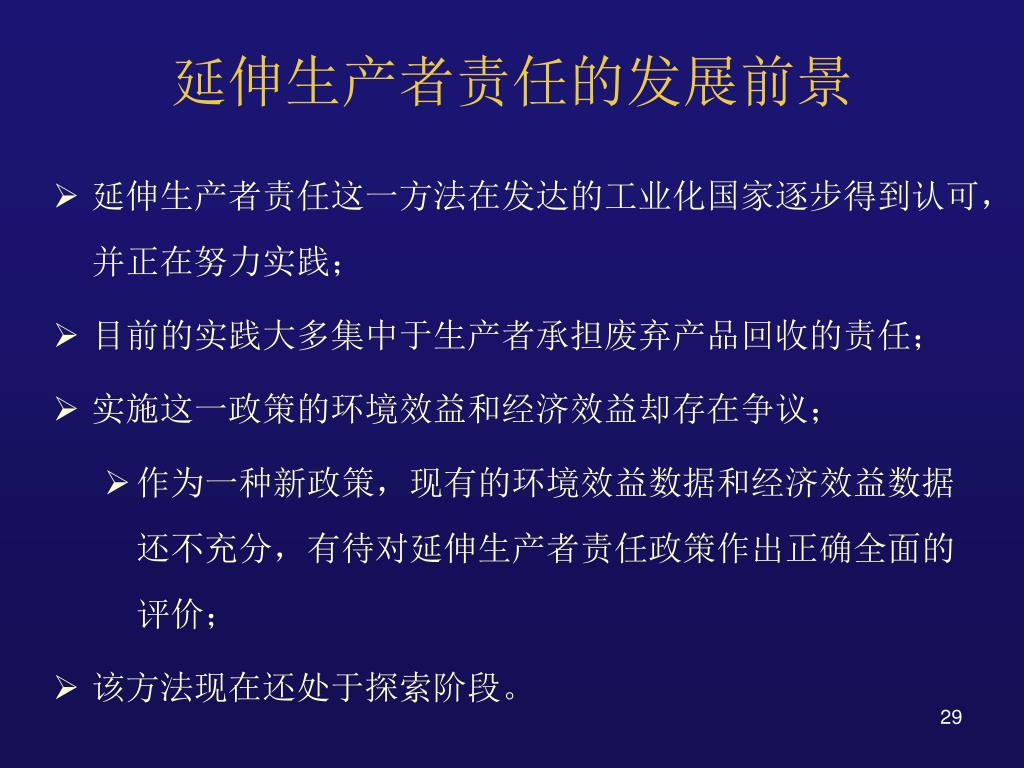 延伸生产者责任的发展前景

➢ 延伸生产者责任这一方法在发达的工业化国家逐步得到认可，并正在努力实践；

➢ 目前的实践大多集中于生产者承担废弃产品回收的责任；

➢ 实施这一政策的环境效益和经济效益却存在争议；

➢ 作为一种新政策，现有的环境效益数据和经济效益数据还不充分，有待对延伸生产者责任政策作出正确全面的评价；

➢ 该方法现在还处于探索阶段。

29